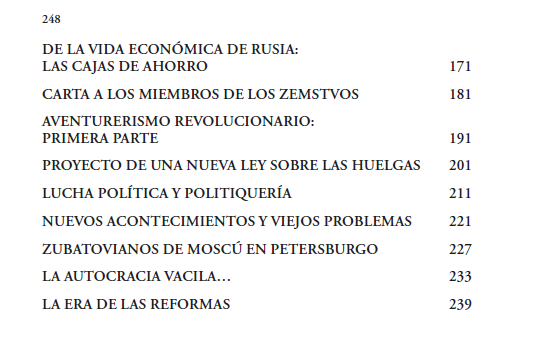 248

DE LA VIDA ECONÓMICA DE RUSIA: LAS CAJAS DE AHORRO 171

CARTA A LOS MIEMBROS DE LOS ZEMSTVOS 181

AVENTURERISMO REVOLUCIONARIO: PRIMERA PARTE 191

PROYECTO DE UNA NUEVA LEY SOBRE LAS HUELGAS 201

LUCHA POLÍTICA Y POLITIQUERÍA 211

NUEVOS ACONTECIMIENTOS Y VIEJOS PROBLEMAS 221

ZUBATOVIANOS DE MOSCÚ EN PETERSBURGO 227

LA AUTOCRACIA VACILA… 233

LA ERA DE LAS REFORMAS 239